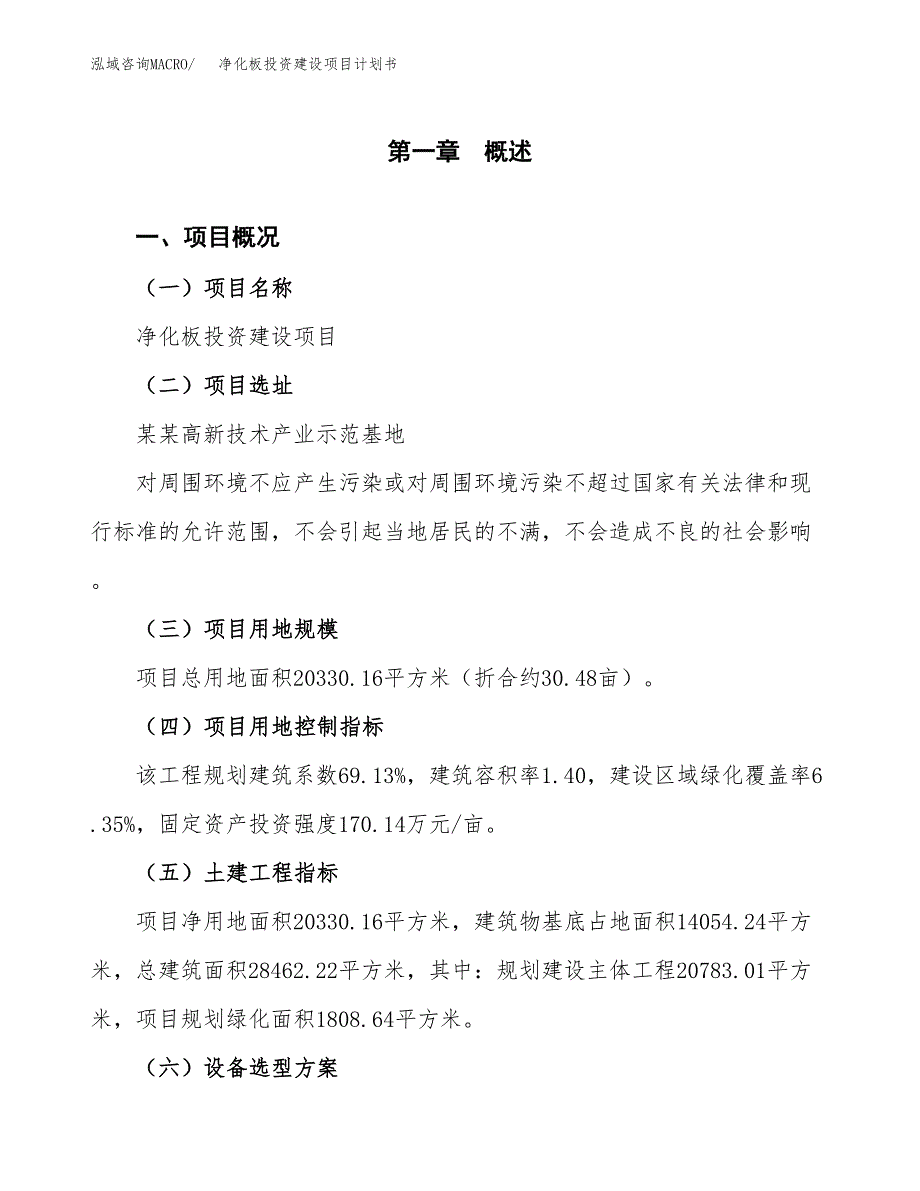 泓域咨询MACRO/　　净化板投资建设项目计划书

第一章　概述

一、项目概况

（一）项目名称

净化板投资建设项目

（二）项目选址

某某高新技术产业示范基地

对周围环境不应产生污染或对周围环境污染不超过国家有关法律和现行标准的允许范围，不会引起当地居民的不满，不会造成不良的社会影响。

（三）项目用地规模

项目总用地面积20330.16平方米（折合约30.48亩）。

（四）项目用地控制指标

该工程规划建筑系数69.13%，建筑容积率1.40，建设区域绿化覆盖率6.35%，固定资产投资强度170.14万元/亩。

（五）土建工程指标

项目净用地面积20330.16平方米，建筑物基底占地面积14054.24平方米，总建筑面积28462.22平方米，其中：规划建设主体工程20783.01平方米，项目规划绿化面积1808.64平方米。

（六）设备选型方案